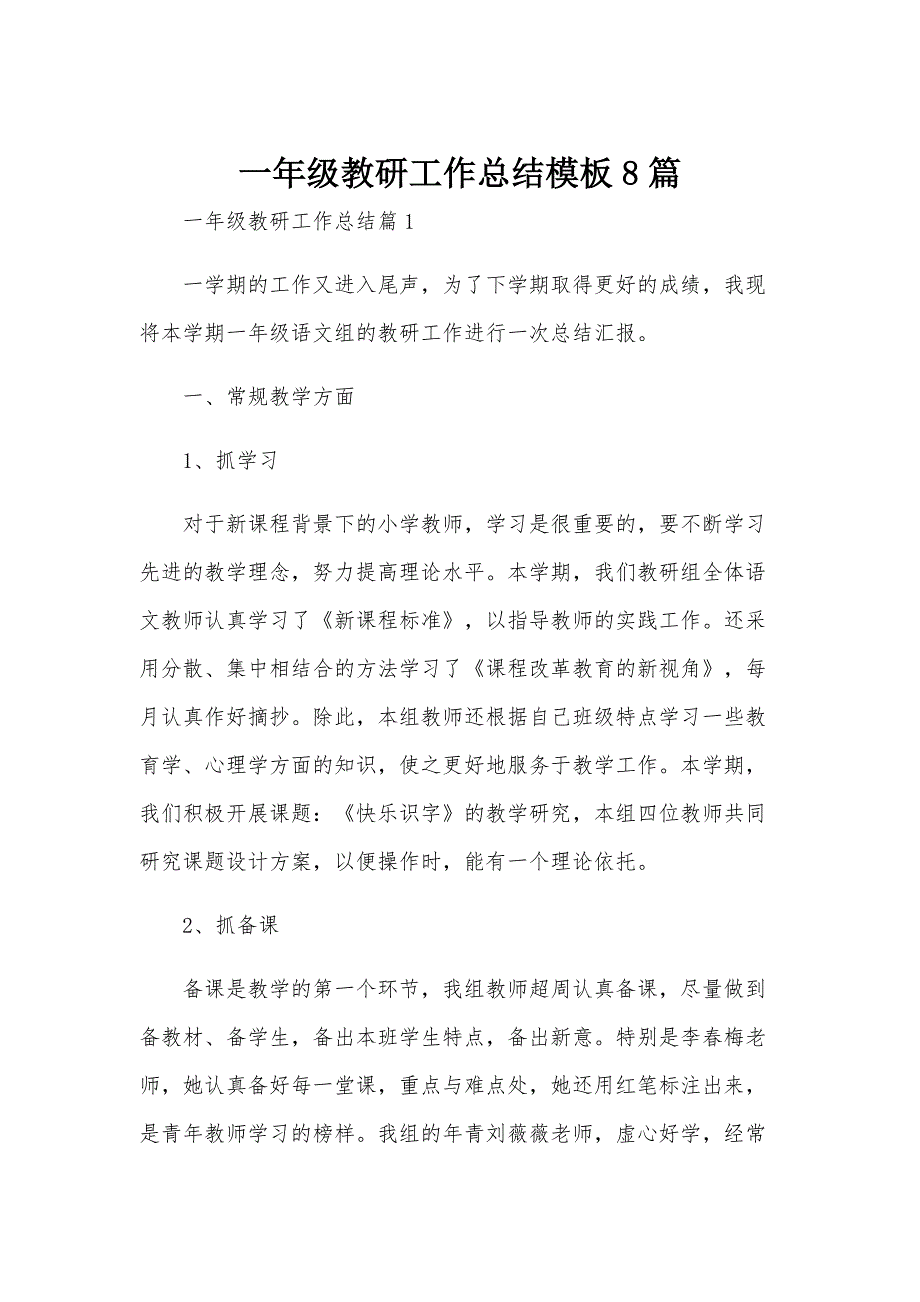 一年级教研工作总结模板8篇

一年级教研工作总结篇1

一学期的工作又进入尾声，为了下学期取得更好的成绩，我现将本学期一年级语文组的教研工作进行一次总结汇报。

一、常规教学方面

1、抓学习

对于新课程背景下的小学教师，学习是很重要的，要不断学习先进的教学理念，努力提高理论水平。本学期，我们教研组全体语文教师认真学习了《新课程标准》，以指导教师的实践工作。还采用分散、集中相结合的方法学习了《课程改革教育的新视角》，每月认真作好摘抄。除此，本组教师还根据自己班级特点学习一些教育学、心理学方面的知识，使之更好地服务于教学工作。本学期，我们积极开展课题：《快乐识字》的教学研究，本组四位教师共同研究课题设计方案，以便操作时，能有一个理论依托。

2、抓备课

备课是教学的第一个环节，我组教师超周认真备课，尽量做到备教材、备学生，备出本班学生特点，备出新意。特别是李春梅老师，她认真备好每一堂课，重点与难点处，她还用红笔标注出来，是青年教师学习的榜样。我组的年青刘薇薇老师，虚心好学，经常